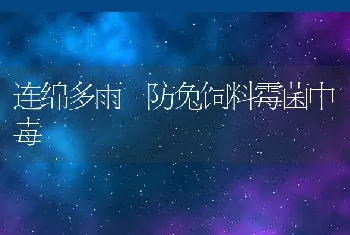 连绵多雨 防兔饲料霉菌中毒